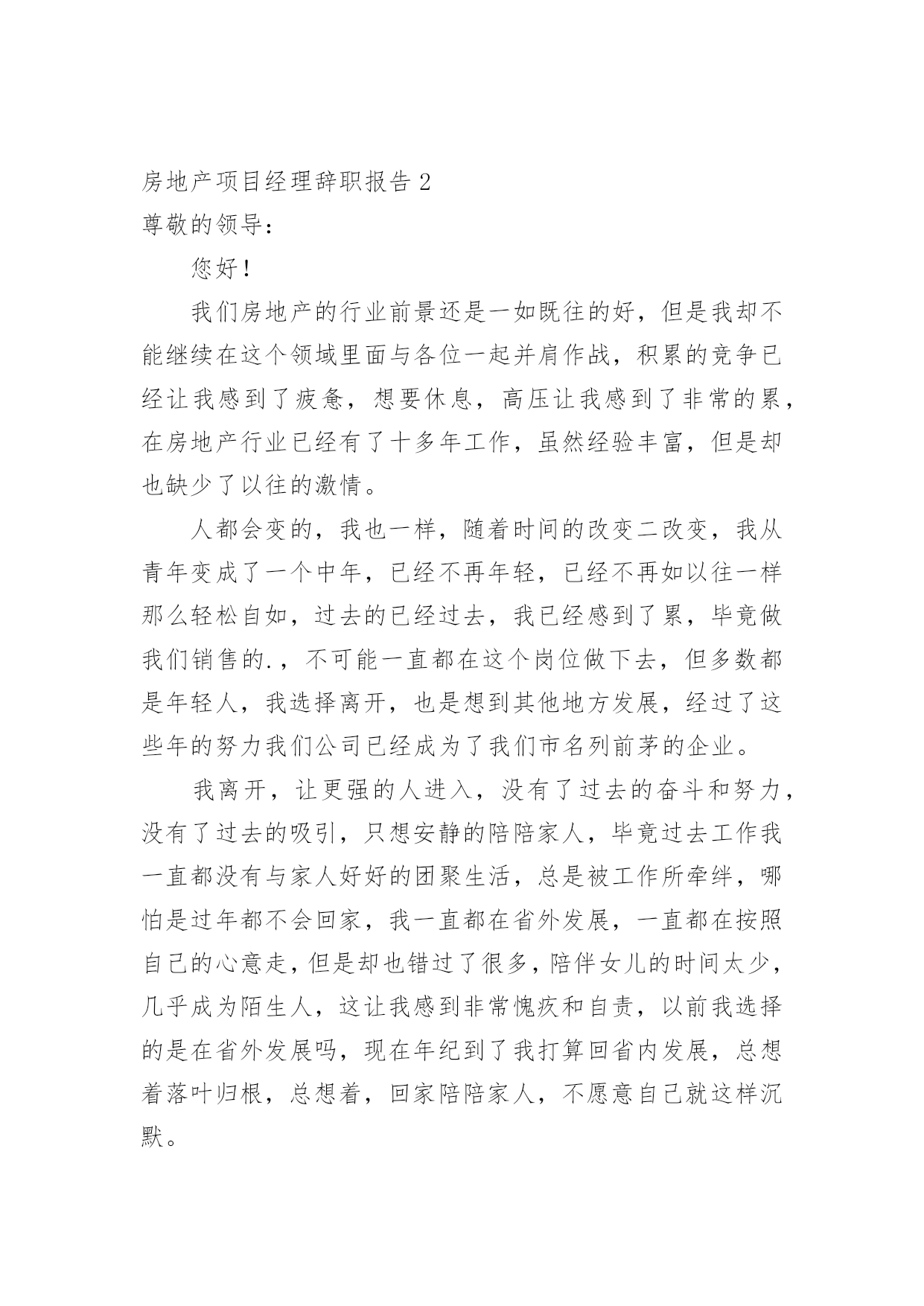 房地产项目经理辞职报告 2

尊敬的领导：

您好！

我们房地产的行业前景还是一如既往的好，但是我却不能继续在这个领域里面与各位一起并肩作战，积累的竞争已经让我感到了疲惫，想要休息，高压让我感到了非常的累，在房地产行业已经有了十多年工作，虽然经验丰富，但是却也缺少了以往的激情。

人都会变的，我也一样，随着时间的改变二改变，我从青年变成了一个中年，已经不再年轻，已经不再如以往一样那么轻松自如，过去的已经过去，我已经感到了累，毕竟做我们销售的.，不可能一直都在这个岗位做下去，但多数都是年轻人，我选择离开，也是想到其他地方发展，经过了这些年的努力我们公司已经成为了我们市名列前茅的企业。

我离开，让更强的人进入，没有了过去的奋斗和努力，没有了过去的吸引，只想安静的陪陪家人，毕竟过去工作我一直都没有与家人好好的团聚生活，总是被工作所牵绊，哪怕是过年都不会回家，我一直都在省外发展，一直都在按照自己的心意走，但是却也错过了很多，陪伴女儿的时间太少，几乎成为陌生人，这让我感到非常愧疚和自责，以前我选择的是在省外发展吗，现在年纪到了我打算回省内发展，总想着落叶归根，总想着，回家陪陪家人，不愿意自己就这样沉默。